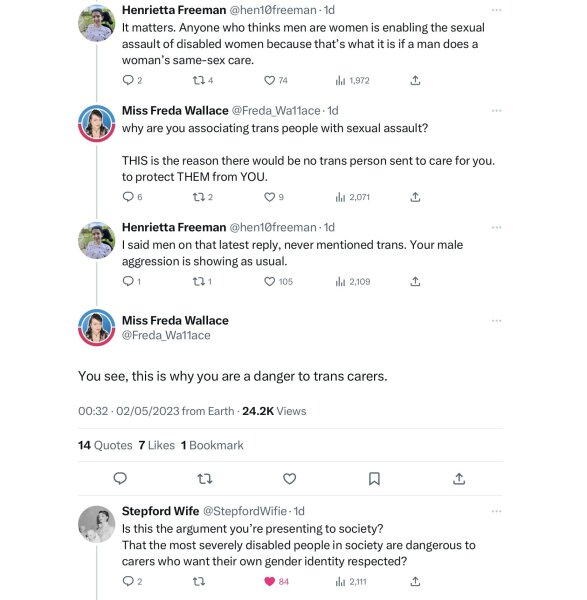 Henrietta Freeman @hen10freeman · 1d
It matters. Anyone who thinks men are women is enabling the sexual assault of disabled women because that's what it is if a man does a woman's same-sex care.

2 4 74 1,972

Miss Freda Wallace @Freda_Wa11ace · 1d
why are you associating trans people with sexual assault?

THIS is the reason there would be no trans person sent to care for you. to protect THEM from YOU.

6 2 9 2,071

Henrietta Freeman @hen10freeman · 1d
I said men on that latest reply, never mentioned trans. Your male aggression is showing as usual.

1 1 105 2,109

Miss Freda Wallace
@Freda_Wa11ace

You see, this is why you are a danger to trans carers.

00:32 · 02/05/2023 from Earth · 24.2K Views

14 Quotes 7 Likes 1 Bookmark

Stepford Wife @StepfordWifie · 1d
Is this the argument you're presenting to society?
That the most severely disabled people in society are dangerous to carers who want their own gender identity respected?

2 84 2,111